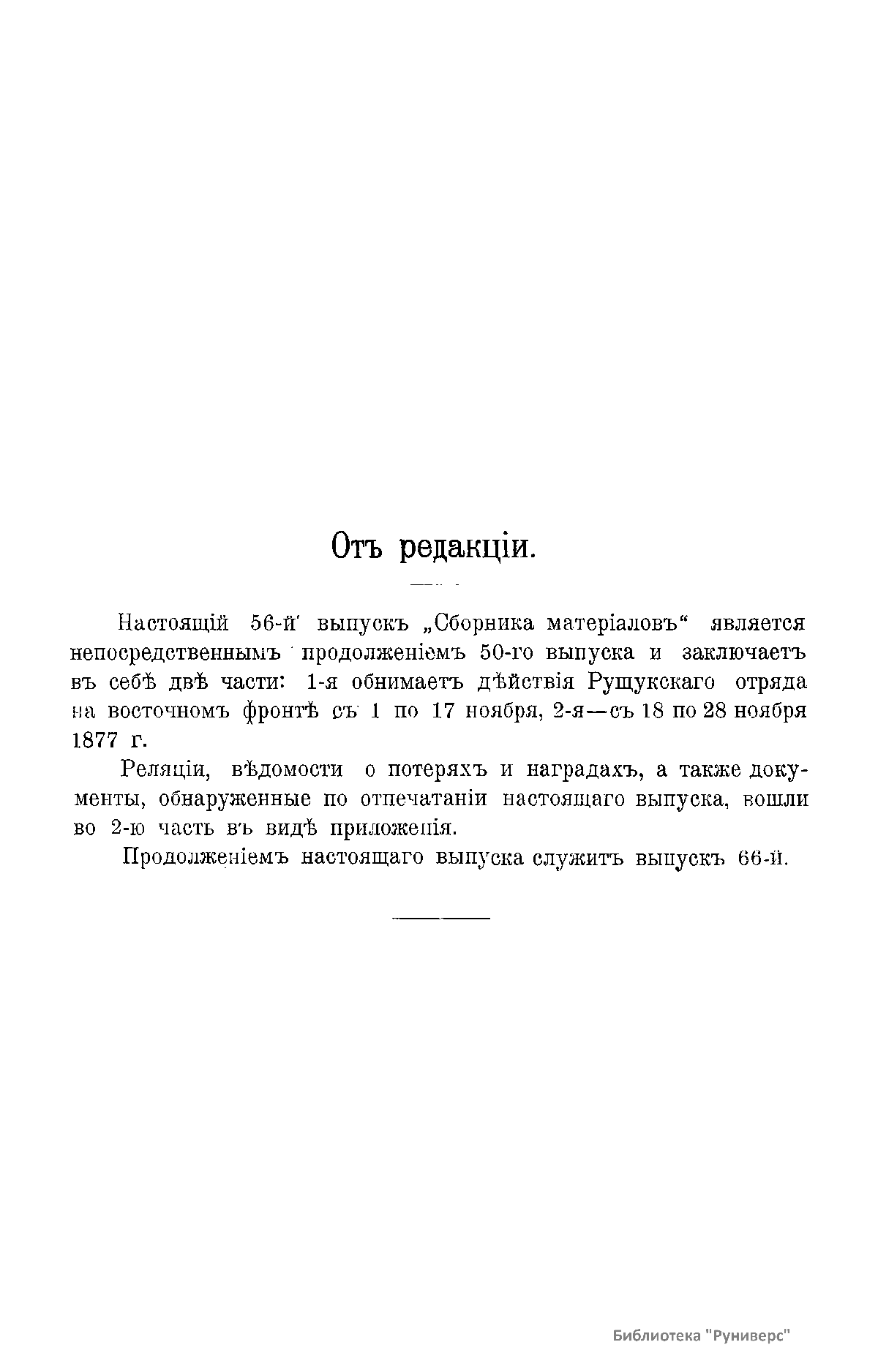 Отъ редакціи.

Настоящій 56-й выпускъ „Сборника матеріаловъ“ является непосредственнымъ продолженіемъ 50-го выпуска и заключаетъ въ себѣ двѣ части: 1-я обнимаетъ дѣйствія Рущукскаго отряда на восточномъ фронтѣ съ 1 по 17 ноября, 2-я—съ 18 по 28 ноября 1877 г.

Реляціи, вѣдомости о потеряхъ и наградахъ, а также документы, обнаруженные по отпечатаніи настоящаго выпуска, вошли во 2-ю часть въ видѣ приложенія.

Продолженіемъ настоящаго выпуска служитъ выпускъ 66-й.

Библиотека "Руниверс"